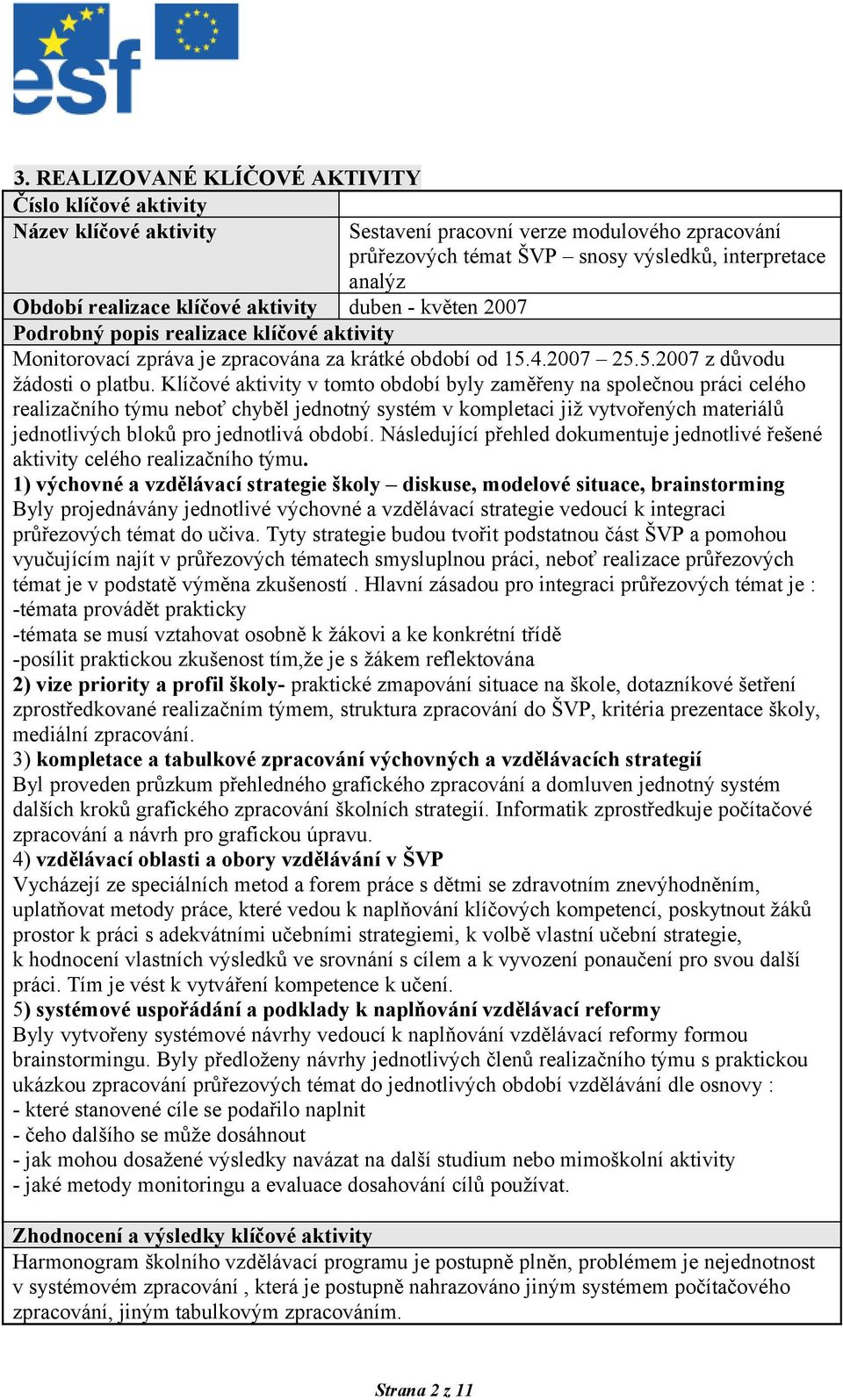 esf

3. REALIZOVANÉ KLÍČOVÉ AKTIVITY

| Číslo klíčové aktivity | |
|---|---|
| Název klíčové aktivity | Sestavení pracovní verze modulového zpracování průřezových témat ŠVP – snosy výsledků, interpretace analýz |
| Období realizace klíčové aktivity | duben - květen 2007 |

Podrobný popis realizace klíčové aktivity

Monitorovací zpráva je zpracována za krátké období od 15.4.2007 – 25.5.2007 z důvodu žádosti o platbu. Klíčové aktivity v tomto období byly zaměřeny na společnou práci celého realizačního týmu neboť chyběl jednotný systém v kompletaci již vytvořených materiálů jednotlivých bloků pro jednotlivá období. Následující přehled dokumentuje jednotlivé řešené aktivity celého realizačního týmu.

1) výchovné a vzdělávací strategie školy – diskuse, modelové situace, brainstorming
Byly projednávány jednotlivé výchovné a vzdělávací strategie vedoucí k integraci průřezových témat do učiva. Tyty strategie budou tvořit podstatnou část ŠVP a pomohou vyučujícím najít v průřezových tématech smysluplnou práci, neboť realizace průřezových témat je v podstatě výměna zkušeností . Hlavní zásadou pro integraci průřezových témat je :
-témata provádět prakticky
-témata se musí vztahovat osobně k žákovi a ke konkrétní třídě
-posílit praktickou zkušenost tím,že je s žákem reflektována
2) vize priority a profil školy- praktické zmapování situace na škole, dotazníkové šetření zprostředkované realizačním týmem, struktura zpracování do ŠVP, kritéria prezentace školy, mediální zpracování.
3) kompletace a tabulkové zpracování výchovných a vzdělávacích strategií
Byl proveden průzkum přehledného grafického zpracování a domluven jednotný systém dalších kroků grafického zpracování školních strategií. Informatik zprostředkuje počítačové zpracování a návrh pro grafickou úpravu.
4) vzdělávací oblasti a obory vzdělávání v ŠVP
Vycházejí ze speciálních metod a forem práce s dětmi se zdravotním znevýhodněním, uplatňovat metody práce, které vedou k naplňování klíčových kompetencí, poskytnout žáků prostor k práci s adekvátními učebními strategiemi, k volbě vlastní učební strategie, k hodnocení vlastních výsledků ve srovnání s cílem a k vyvození ponaučení pro svou další práci. Tím je vést k vytváření kompetence k učení.
5) systémové uspořádání a podklady k naplňování vzdělávací reformy
Byly vytvořeny systémové návrhy vedoucí k naplňování vzdělávací reformy formou brainstormingu. Byly předloženy návrhy jednotlivých členů realizačního týmu s praktickou ukázkou zpracování průřezových témat do jednotlivých období vzdělávání dle osnovy :
- které stanovené cíle se podařilo naplnit
- čeho dalšího se může dosáhnout
- jak mohou dosažené výsledky navázat na další studium nebo mimoškolní aktivity
- jaké metody monitoringu a evaluace dosahování cílů používat.

Zhodnocení a výsledky klíčové aktivity
Harmonogram školního vzdělávací programu je postupně plněn, problémem je nejednotnost v systémovém zpracování , která je postupně nahrazováno jiným systémem počítačového zpracování, jiným tabulkovým zpracováním.

Strana 2 z 11